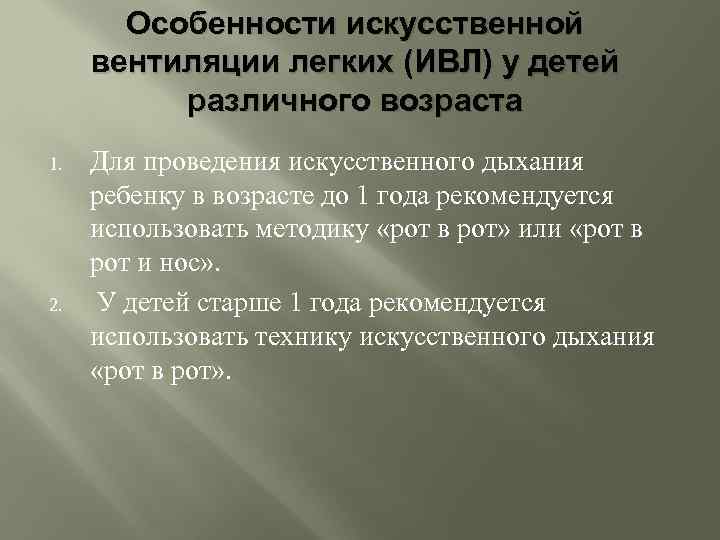 Особенности искусственной вентиляции легких (ИВЛ) у детей различного возраста

1. Для проведения искусственного дыхания ребенку в возрасте до 1 года рекомендуется использовать методику «рот в рот» или «рот в рот и нос».
2. У детей старше 1 года рекомендуется использовать технику искусственного дыхания «рот в рот».